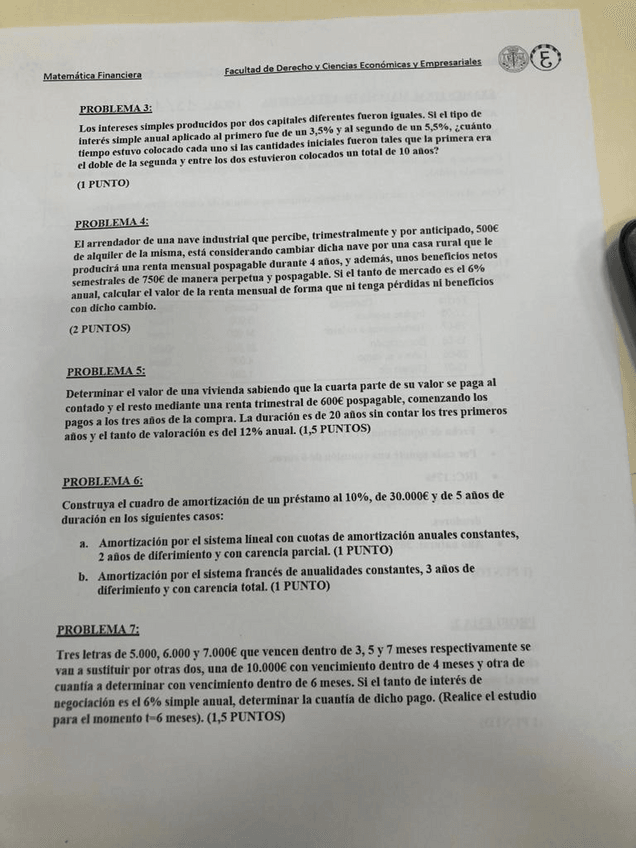 Matemática Financiera

Facultad de Derecho y Ciencias Económicas y Empresariales

PROBLEMA 3:

Los intereses simples producidos por dos capitales diferentes fueron iguales. Si el tipo de interés simple anual aplicado al primero fue de un 3,5% y al segundo de un 5,5%, ¿cuánto tiempo estuvo colocado cada uno si las cantidades iniciales fueron tales que la primera era el doble de la segunda y entre los dos estuvieron colocados un total de 10 años?

(1 PUNTO)

PROBLEMA 4:

El arrendador de una nave industrial que percibe, trimestralmente y por anticipado, 500€ de alquiler de la misma, está considerando cambiar dicha nave por una casa rural que le producirá una renta mensual pospagable durante 4 años, y además, unos beneficios netos semestrales de 750€ de manera perpetua y pospagable. Si el tanto de mercado es el 6% anual, calcular el valor de la renta mensual de forma que ni tenga pérdidas ni beneficios con dicho cambio.

(2 PUNTOS)

PROBLEMA 5:

Determinar el valor de una vivienda sabiendo que la cuarta parte de su valor se paga al contado y el resto mediante una renta trimestral de 600€ pospagable, comenzando los pagos a los tres años de la compra. La duración es de 20 años sin contar los tres primeros años y el tanto de valoración es del 12% anual. (1,5 PUNTOS)

PROBLEMA 6:

Construya el cuadro de amortización de un préstamo al 10%, de 30.000€ y de 5 años de duración en los siguientes casos:

a. Amortización por el sistema lineal con cuotas de amortización anuales constantes, 2 años de diferimiento y con carencia parcial. (1 PUNTO)

b. Amortización por el sistema francés de anualidades constantes, 3 años de diferimiento y con carencia total. (1 PUNTO)

PROBLEMA 7:

Tres letras de 5.000, 6.000 y 7.000€ que vencen dentro de 3, 5 y 7 meses respectivamente se van a sustituir por otras dos, una de 10.000€ con vencimiento dentro de 4 meses y otra de cuantía a determinar con vencimiento dentro de 6 meses. Si el tanto de interés de negociación es el 6% simple anual, determinar la cuantía de dicho pago. (Realice el estudio para el momento t=6 meses). (1,5 PUNTOS)